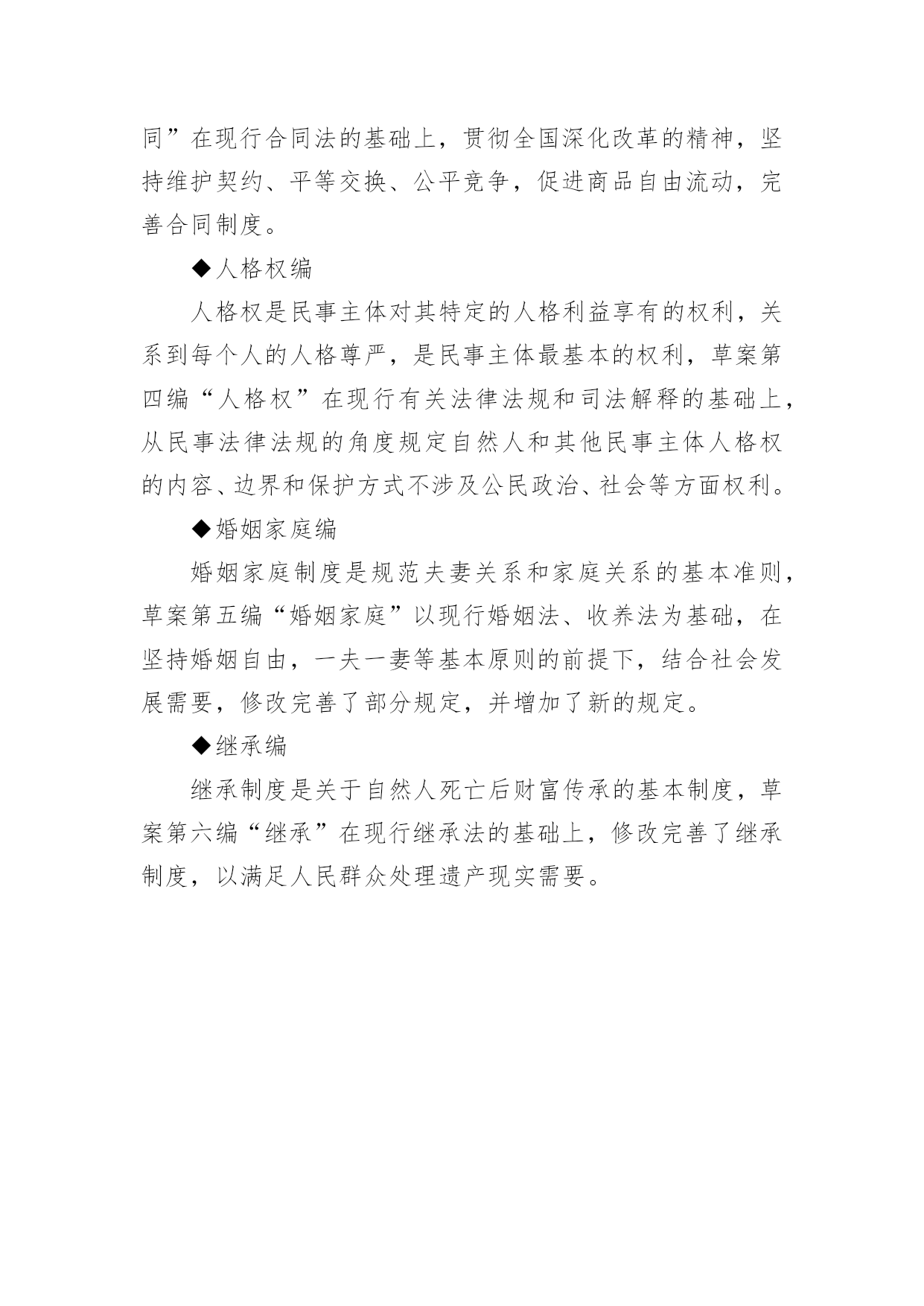 同”在现行合同法的基础上，贯彻全国深化改革的精神，坚持维护契约、平等交换、公平竞争，促进商品自由流动，完善合同制度。

◆人格权编

人格权是民事主体对其特定的人格利益享有的权利，关系到每个人的人格尊严，是民事主体最基本的权利，草案第四编“人格权”在现行有关法律法规和司法解释的基础上，从民事法律法规的角度规定自然人和其他民事主体人格权的内容、边界和保护方式不涉及公民政治、社会等方面权利。

◆婚姻家庭编

婚姻家庭制度是规范夫妻关系和家庭关系的基本准则，草案第五编“婚姻家庭”以现行婚姻法、收养法为基础，在坚持婚姻自由，一夫一妻等基本原则的前提下，结合社会发展需要，修改完善了部分规定，并增加了新的规定。

◆继承编

继承制度是关于自然人死亡后财富传承的基本制度，草案第六编“继承”在现行继承法的基础上，修改完善了继承制度，以满足人民群众处理遗产现实需要。